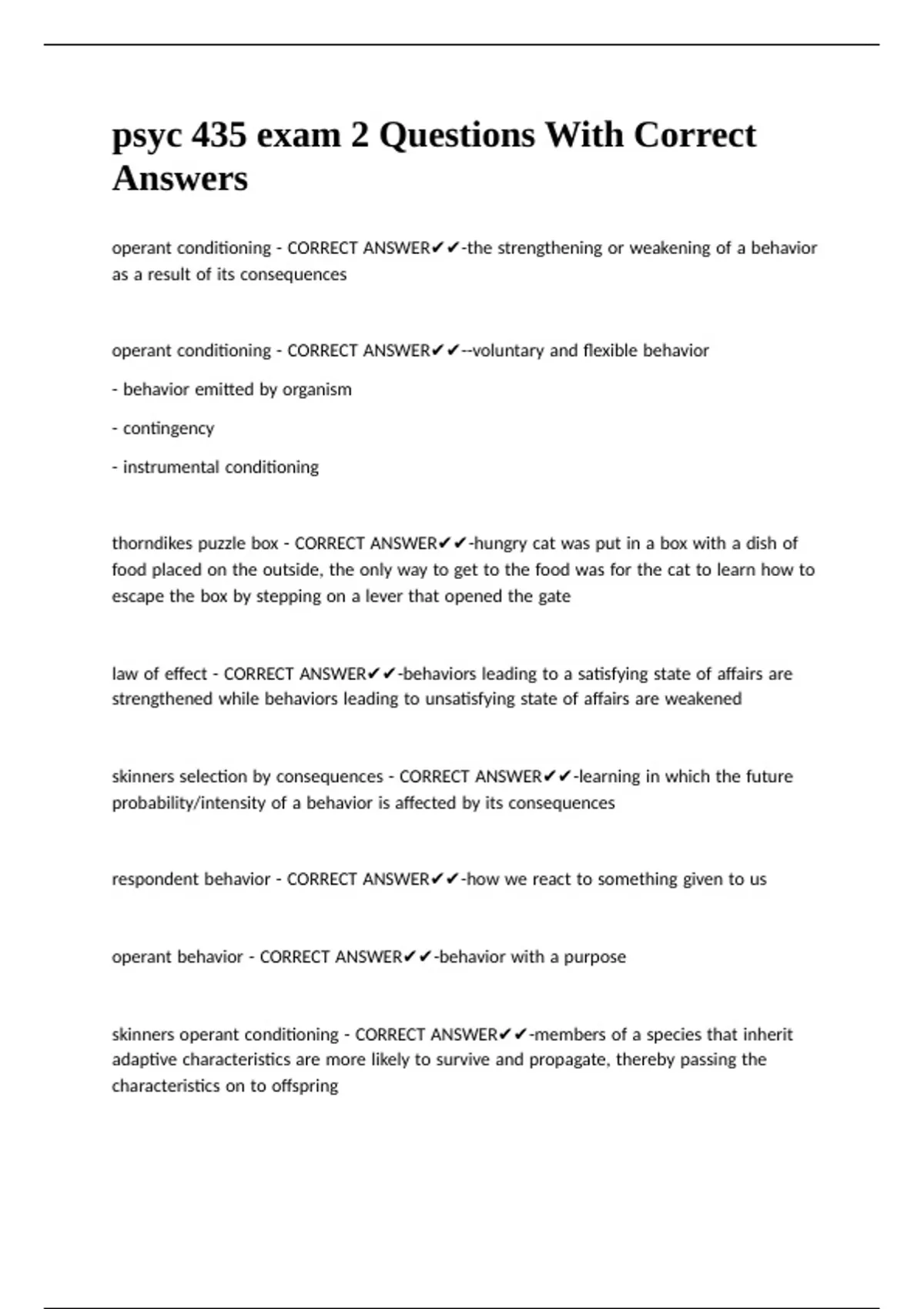 psyc 435 exam 2 Questions With Correct Answers

operant conditioning - CORRECT ANSWER✔✔-the strengthening or weakening of a behavior as a result of its consequences

operant conditioning - CORRECT ANSWER✔✔--voluntary and flexible behavior

- behavior emitted by organism

- contingency

- instrumental conditioning

thorndikes puzzle box - CORRECT ANSWER✔✔-hungry cat was put in a box with a dish of food placed on the outside, the only way to get to the food was for the cat to learn how to escape the box by stepping on a lever that opened the gate

law of effect - CORRECT ANSWER✔✔-behaviors leading to a satisfying state of affairs are strengthened while behaviors leading to unsatisfying state of affairs are weakened

skinners selection by consequences - CORRECT ANSWER✔✔-learning in which the future probability/intensity of a behavior is affected by its consequences

respondent behavior - CORRECT ANSWER✔✔-how we react to something given to us

operant behavior - CORRECT ANSWER✔✔-behavior with a purpose

skinners operant conditioning - CORRECT ANSWER✔✔-members of a species that inherit adaptive characteristics are more likely to survive and propagate, thereby passing the characteristics on to offspring